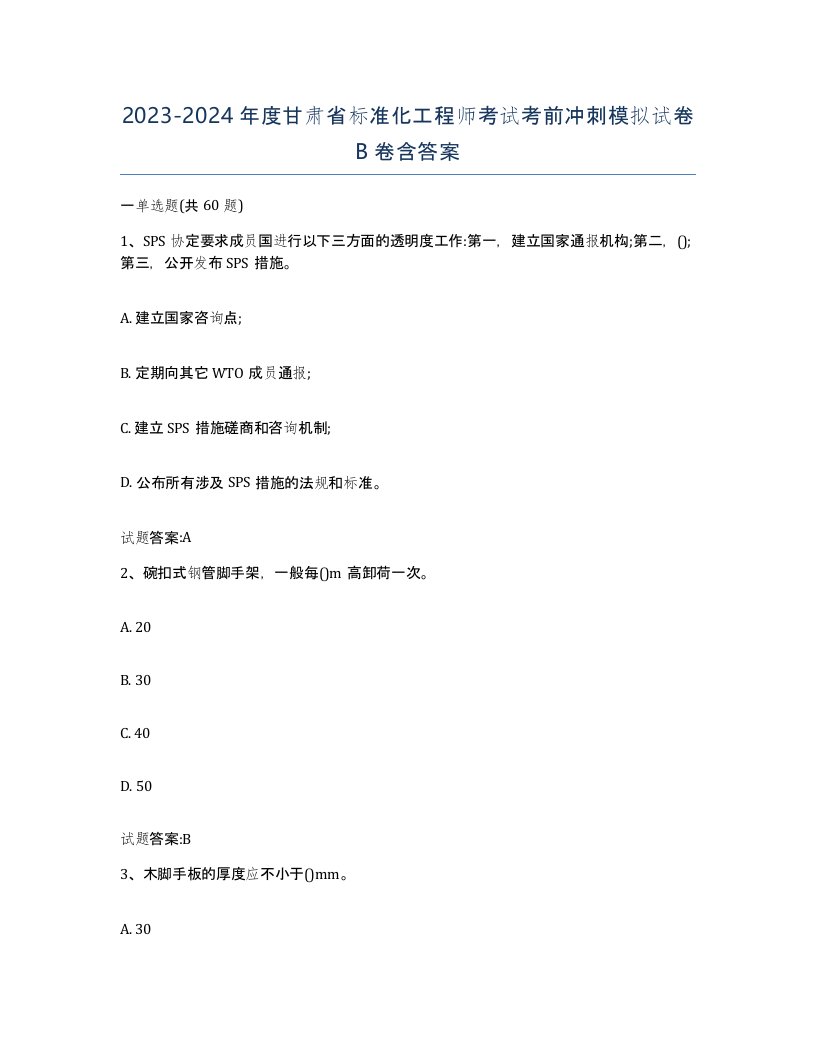 2023-2024年度甘肃省标准化工程师考试考前冲刺模拟试卷B卷含答案

一单选题(共60题)

1、SPS协定要求成员国进行以下三方面的透明度工作:第一，建立国家通报机构;第二，();第三，公开发布SPS措施。

A. 建立国家咨询点;

B. 定期向其它WTO成员通报;

C. 建立SPS措施磋商和咨询机制;

D. 公布所有涉及SPS措施的法规和标准。

试题答案:A

2、碗扣式钢管脚手架，一般每()m高卸荷一次。

A. 20

B. 30

C. 40

D. 50

试题答案:B

3、木脚手板的厚度应不小于()mm。

A. 30